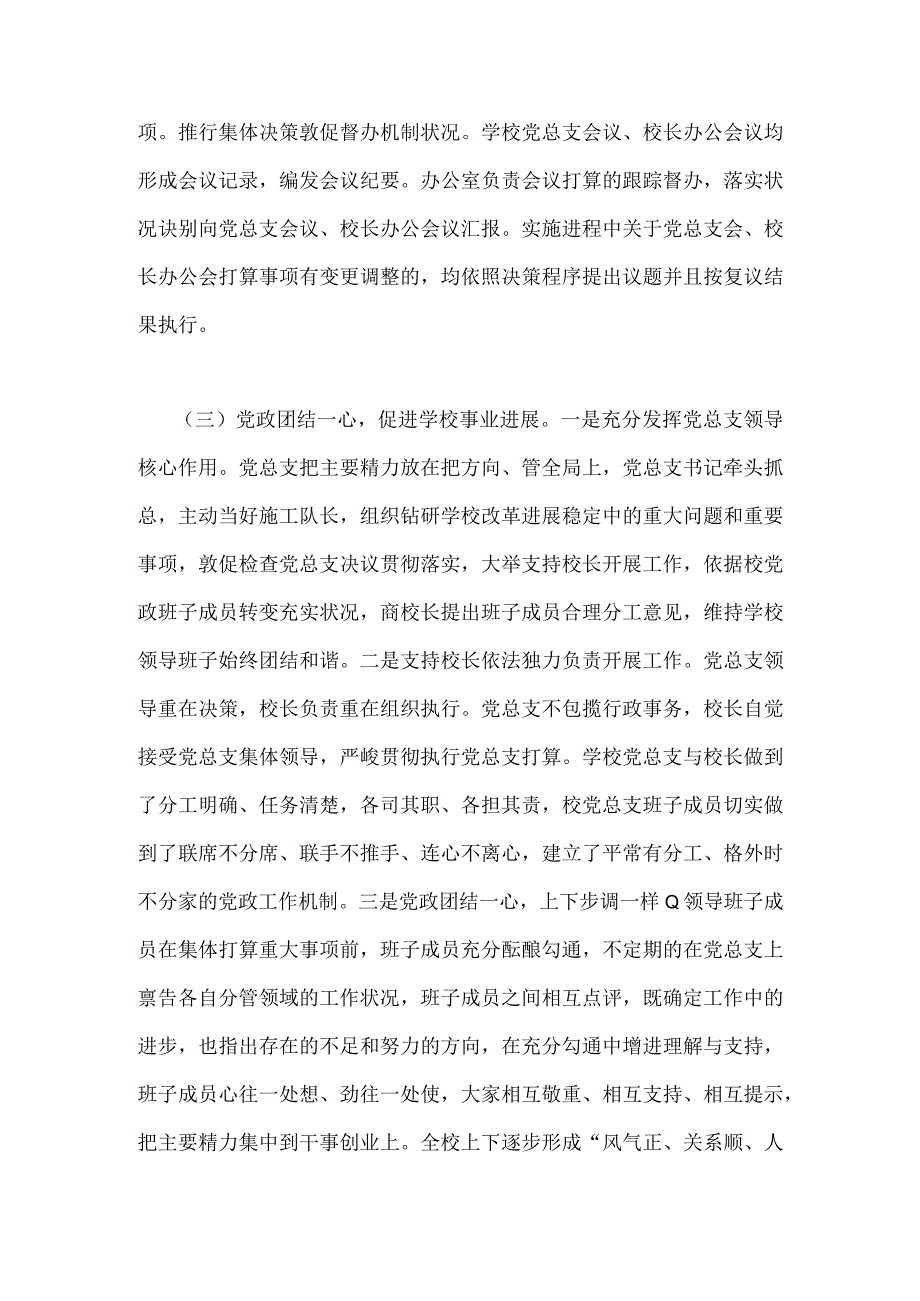 项。推行集体决策敦促督办机制状况。学校党总支会议、校长办公会议均形成会议记录，编发会议纪要。办公室负责会议打算的跟踪督办，落实状况诀别向党总支会议、校长办公会议汇报。实施进程中关于党总支会、校长办公会打算事项有变更调整的，均依照决策程序提出议题并且按复议结果执行。

（三）党政团结一心，促进学校事业进展。一是充分发挥党总支领导核心作用。党总支把主要精力放在把方向、管全局上，党总支书记牵头抓总，主动当好施工队长，组织钻研学校改革进展稳定中的重大问题和重要事项，敦促检查党总支决议贯彻落实，大举支持校长开展工作，依据校党政班子成员转变充实状况，商校长提出班子成员合理分工意见，维持学校领导班子始终团结和谐。二是支持校长依法独力负责开展工作。党总支领导重在决策，校长负责重在组织执行。党总支不包揽行政事务，校长自觉接受党总支集体领导，严峻贯彻执行党总支打算。学校党总支与校长做到了分工明确、任务清楚，各司其职、各担其责，校党总支班子成员切实做到了联席不分席、联手不推手、连心不离心，建立了平常有分工、格外时不分家的党政工作机制。三是党政团结一心，上下步调一样Q领导班子成员在集体打算重大事项前，班子成员充分酝酿勾通，不定期的在党总支上禀告各自分管领域的工作状况，班子成员之间相互点评，既确定工作中的进步，也指出存在的不足和努力的方向，在充分勾通中增进理解与支持，班子成员心往一处想、劲往一处使，大家相互敬重、相互支持、相互提示，把主要精力集中到干事创业上。全校上下逐步形成“风气正、关系顺、人